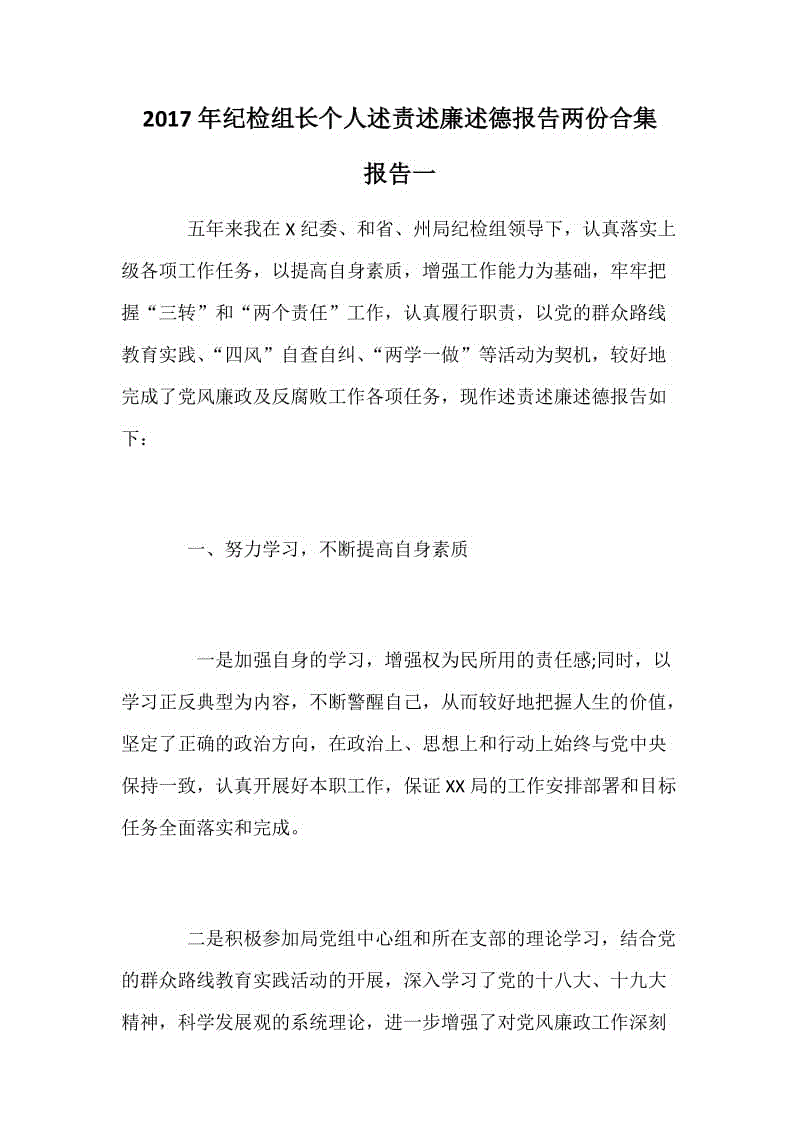 2017年纪检组长个人述责述廉述德报告两份合集

报告一

五年来我在X纪委、和省、州局纪检组领导下，认真落实上级各项工作任务，以提高自身素质，增强工作能力为基础，牢牢把握“三转”和“两个责任”工作，认真履行职责，以党的群众路线教育实践、“四风”自查自纠、“两学一做”等活动为契机，较好地完成了党风廉政及反腐败工作各项任务，现作述责述廉述德报告如下：

一、努力学习，不断提高自身素质

一是加强自身的学习，增强权为民所用的责任感;同时，以学习正反典型为内容，不断警醒自己，从而较好地把握人生的价值，坚定了正确的政治方向，在政治上、思想上和行动上始终与党中央保持一致，认真开展好本职工作，保证XX局的工作安排部署和目标任务全面落实和完成。

二是积极参加局党组中心组和所在支部的理论学习，结合党的群众路线教育实践活动的开展，深入学习了党的十八大、十九大精神，科学发展观的系统理论，进一步增强了对党风廉政工作深刻